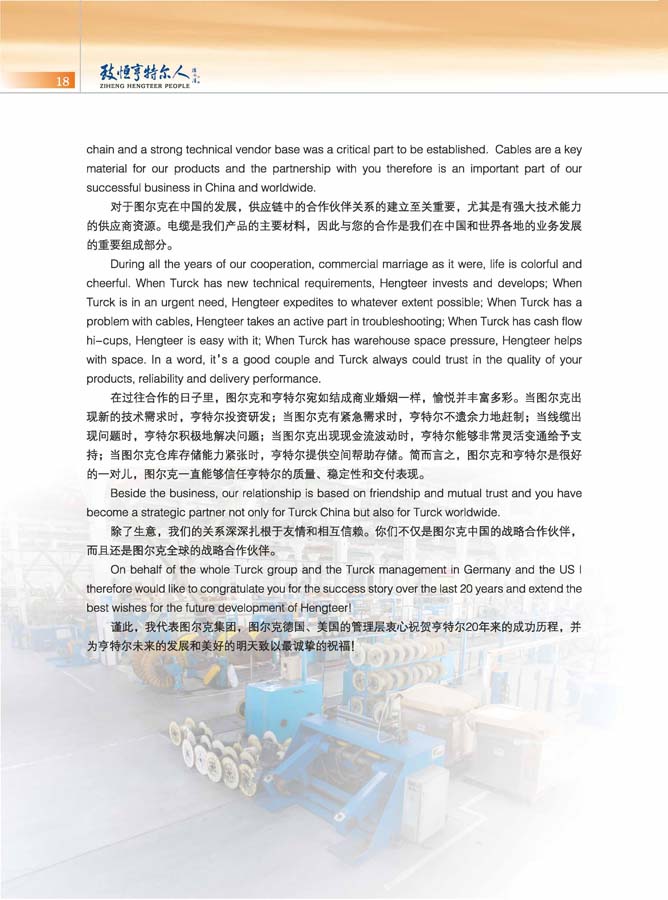 18

致恒亨特尔人

ZIHENG HENGTEER PEOPLE

chain and a strong technical vendor base was a critical part to be established. Cables are a key material for our products and the partnership with you therefore is an important part of our successful business in China and worldwide.

对于图尔克在中国的发展，供应链中的合作伙伴关系的建立至关重要，尤其是有强大技术能力的供应商资源。电缆是我们产品的主要材料，因此与您的合作是我们在中国和世界各地的业务发展的重要组成部分。

During all the years of our cooperation, commercial marriage as it were, life is colorful and cheerful. When Turck has new technical requirements, Hengteer invests and develops; When Turck is in an urgent need, Hengteer expedites to whatever extent possible; When Turck has a problem with cables, Hengteer takes an active part in troubleshooting; When Turck has cash flow hi-cups, Hengteer is easy with it; When Turck has warehouse space pressure, Hengteer helps with space. In a word, it's a good couple and Turck always could trust in the quality of your products, reliability and delivery performance.

在过往合作的日子里，图尔克和亨特尔宛如结成商业婚姻一样，愉悦并丰富多彩。当图尔克出现新的技术需求时，亨特尔投资研发；当图尔克有紧急需求时，亨特尔不遗余力地赶制；当线缆出现问题时，亨特尔积极地解决问题；当图尔克出现现金流波动时，亨特尔能够非常灵活变通给予支持；当图尔克仓库存储能力紧张时，亨特尔提供空间帮助存储。简而言之，图尔克和亨特尔是很好的一对儿，图尔克一直能够信任亨特尔的质量、稳定性和交付表现。

Beside the business, our relationship is based on friendship and mutual trust and you have become a strategic partner not only for Turck China but also for Turck worldwide.

除了生意，我们的关系深深扎根于友情和相互信赖。你们不仅是图尔克中国的战略合作伙伴，而且还是图尔克全球的战略合作伙伴。

On behalf of the whole Turck group and the Turck management in Germany and the US I therefore would like to congratulate you for the success story over the last 20 years and extend the best wishes for the future development of Hengteer!

谨此，我代表图尔克集团，图尔克德国、美国的管理层衷心祝贺亨特尔20年来的成功历程，并为亨特尔未来的发展和美好的明天致以最诚挚的祝福！